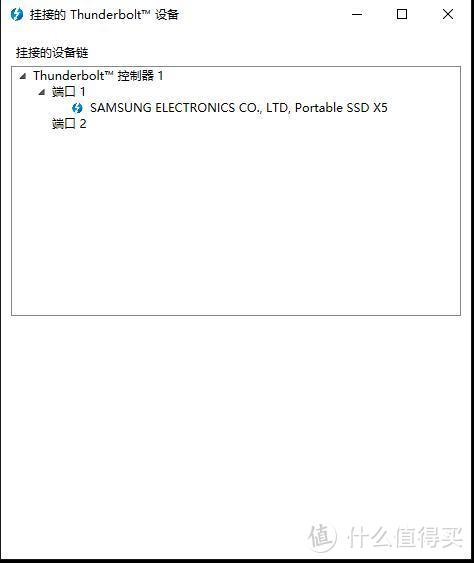 挂接的 Thunderbolt™ 设备

挂接的设备链

Thunderbolt™ 控制器 1
端口 1
SAMSUNG ELECTRONICS CO., LTD, Portable SSD X5
端口 2

值 什么值得买